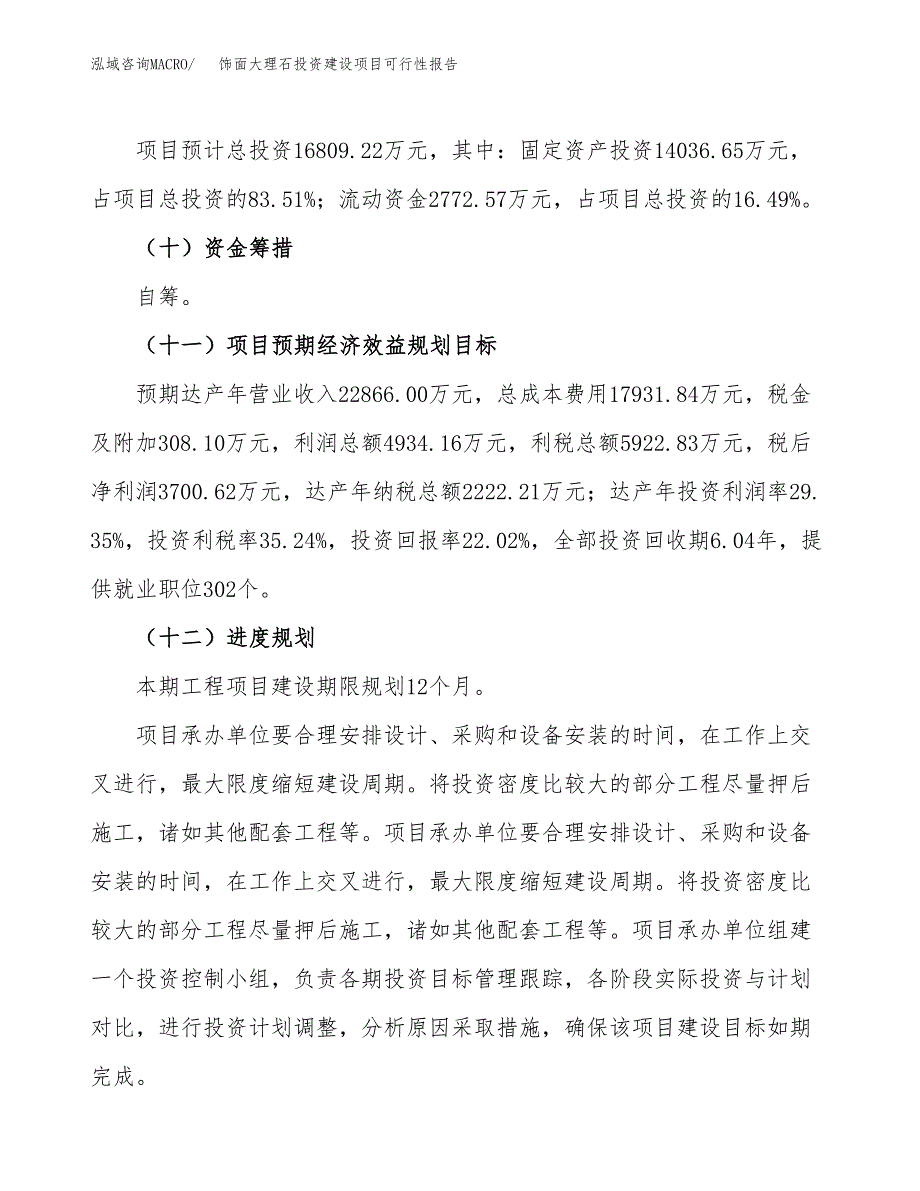 泓域咨询MACRO/ 饰面大理石投资建设项目可行性报告

项目预计总投资16809.22万元，其中：固定资产投资14036.65万元，占项目总投资的83.51%；流动资金2772.57万元，占项目总投资的16.49%。

（十）资金筹措

自筹。

（十一）项目预期经济效益规划目标

预期达产年营业收入22866.00万元，总成本费用17931.84万元，税金及附加308.10万元，利润总额4934.16万元，利税总额5922.83万元，税后净利润3700.62万元，达产年纳税总额2222.21万元；达产年投资利润率29.35%，投资利税率35.24%，投资回报率22.02%，全部投资回收期6.04年，提供就业职位302个。

（十二）进度规划

本期工程项目建设期限规划12个月。

项目承办单位要合理安排设计、采购和设备安装的时间，在工作上交叉进行，最大限度缩短建设周期。将投资密度比较大的部分工程尽量押后施工，诸如其他配套工程等。项目承办单位要合理安排设计、采购和设备安装的时间，在工作上交叉进行，最大限度缩短建设周期。将投资密度比较大的部分工程尽量押后施工，诸如其他配套工程等。项目承办单位组建一个投资控制小组，负责各期投资目标管理跟踪，各阶段实际投资与计划对比，进行投资计划调整，分析原因采取措施，确保该项目建设目标如期完成。